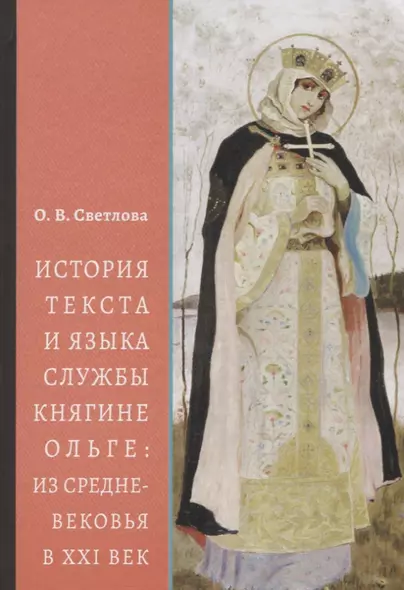 О. В. Светлова

ИСТОРИЯ ТЕКСТА И ЯЗЫКА СЛУЖБЫ КНЯГИНЕ ОЛЬГЕ: ИЗ СРЕДНЕВЕКОВЬЯ В XXI ВЕК